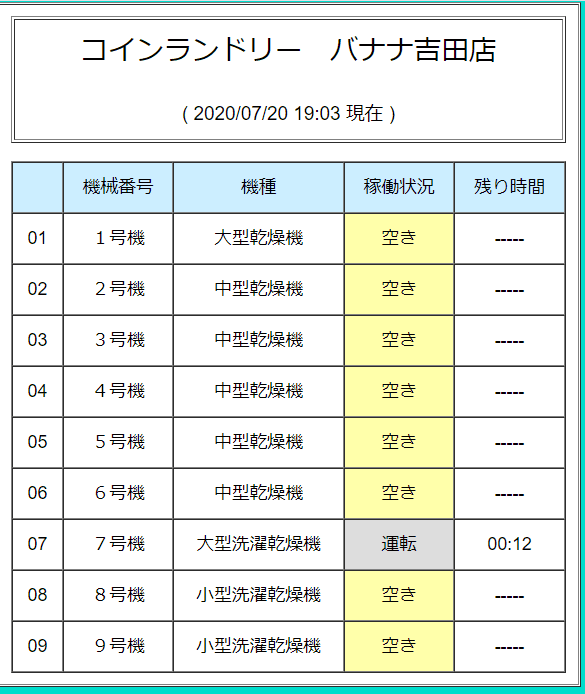 コインランドリー　バナナ吉田店

( 2020/07/20 19:03 現在 )

| | 機械番号 | 機種 | 稼働状況 | 残り時間 |
|---|---|---|---|---|
| 01 | １号機 | 大型乾燥機 | 空き | ----- |
| 02 | ２号機 | 中型乾燥機 | 空き | ----- |
| 03 | ３号機 | 中型乾燥機 | 空き | ----- |
| 04 | ４号機 | 中型乾燥機 | 空き | ----- |
| 05 | ５号機 | 中型乾燥機 | 空き | ----- |
| 06 | ６号機 | 中型乾燥機 | 空き | ----- |
| 07 | ７号機 | 大型洗濯乾燥機 | 運転 | 00:12 |
| 08 | ８号機 | 小型洗濯乾燥機 | 空き | ----- |
| 09 | ９号機 | 小型洗濯乾燥機 | 空き | ----- |